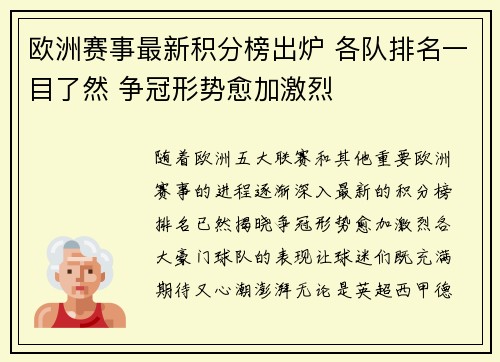 欧洲赛事最新积分榜出炉 各队排名一目了然 争冠形势愈加激烈

随着欧洲五大联赛和其他重要欧洲赛事的进程逐渐深入最新的积分榜排名已然揭晓争冠形势愈加激烈各大豪门球队的表现让球迷们既充满期待又心潮澎湃无论是英超西甲德